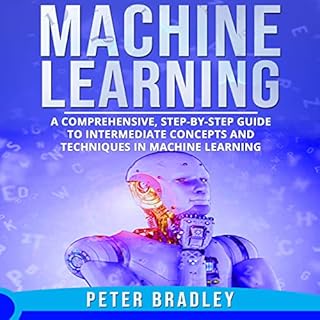 MACHINE LEARNING

A COMPREHENSIVE, STEP-BY-STEP GUIDE TO INTERMEDIATE CONCEPTS AND TECHNIQUES IN MACHINE LEARNING

PETER BRADLEY